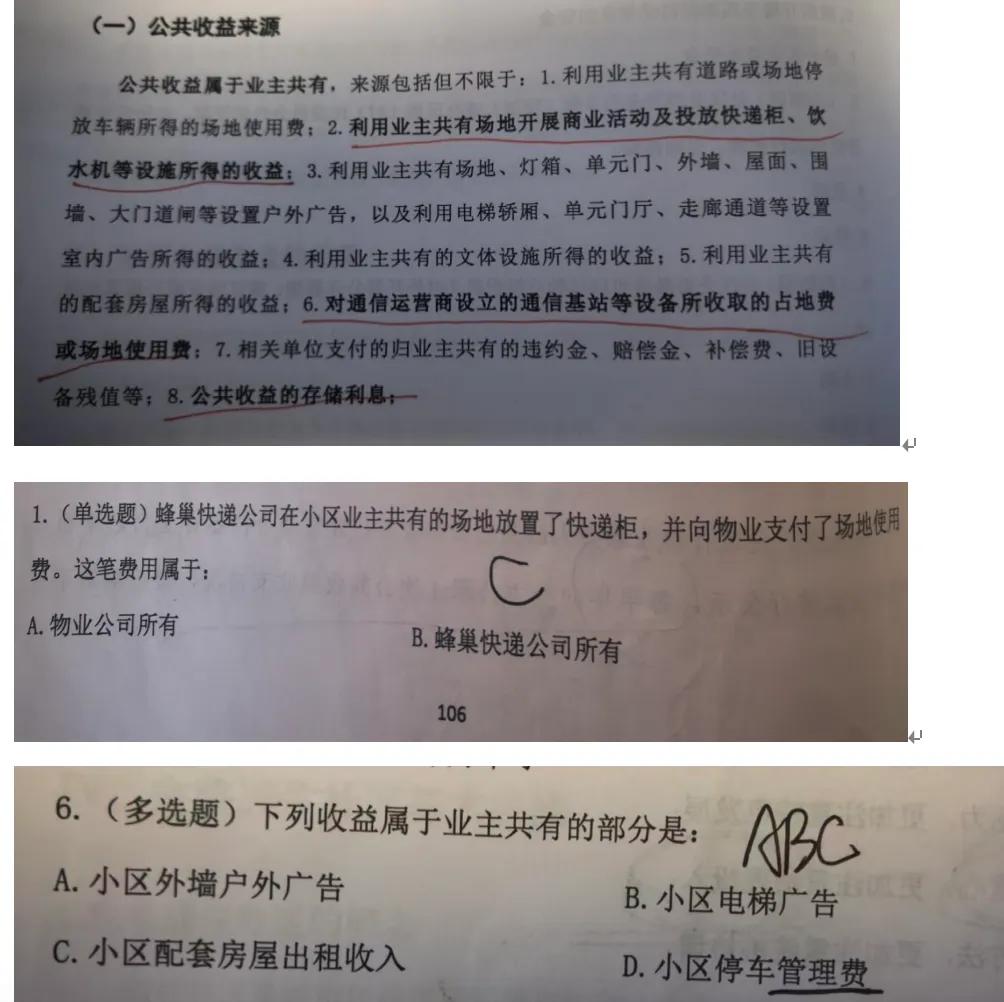 (一)公共收益来源

公共收益属于业主共有,来源包括但不限于:1.利用业主共有道路或场地停放车辆所得的场地使用费;2.利用业主共有场地开展商业活动及投放快递柜、饮水机等设施所得的收益;3.利用业主共有场地、灯箱、单元门、外墙、屋面、围墙、大门道闸等设置户外广告,以及利用电梯轿厢、单元门厅、走廊通道等设置室内广告所得的收益;4.利用业主共有的文体设施所得的收益;5.利用业主共有的配套房屋所得的收益;6.对通信运营商设立的通信基站等设备所收取的占地费或场地使用费;7.相关单位支付的归业主共有的违约金、赔偿金、补偿费、旧设备残值等;8.公共收益的存储利息;

1.(单选题)蜂巢快递公司在小区业主共有的场地放置了快递柜,并向物业支付了场地使用费。这笔费用属于:

C

A.物业公司所有 B.蜂巢快递公司所有

106

6.(多选题)下列收益属于业主共有的部分是: ABC

A.小区外墙户外广告 B.小区电梯广告

C.小区配套房屋出租收入 D.小区停车管理费